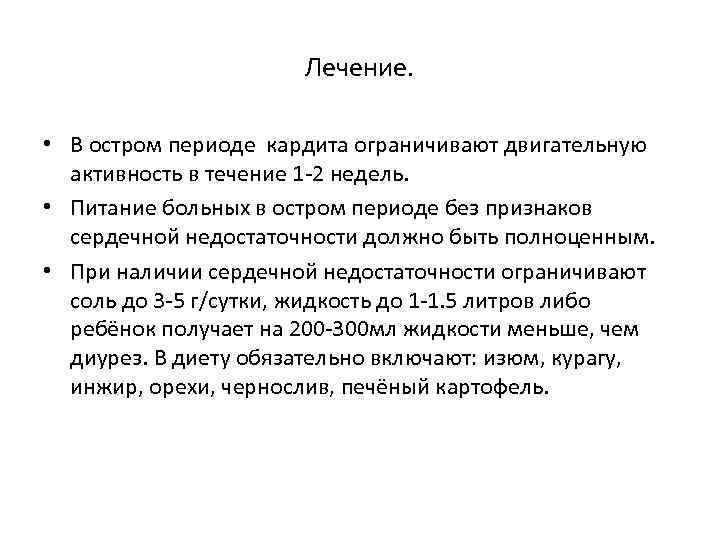 Лечение.

• В остром периоде  кардита ограничивают двигательную активность в течение 1-2 недель.
• Питание больных в остром периоде без признаков сердечной недостаточности должно быть полноценным.
• При наличии сердечной недостаточности ограничивают соль до 3-5 г/сутки, жидкость до 1-1.5 литров либо ребёнок получает на 200-300мл жидкости меньше, чем диурез. В диету обязательно включают: изюм, курагу, инжир, орехи, чернослив, печёный картофель.